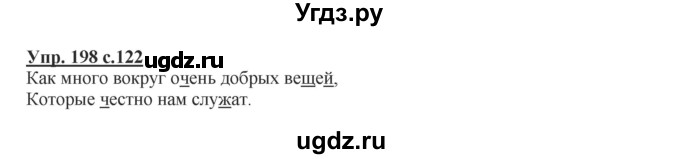 Угдз.ру

Упр. 198 с.122 ugdz.ru
Как много вокруг очень добрых вещей,
Которые честно нам служат.

ugdz.ru